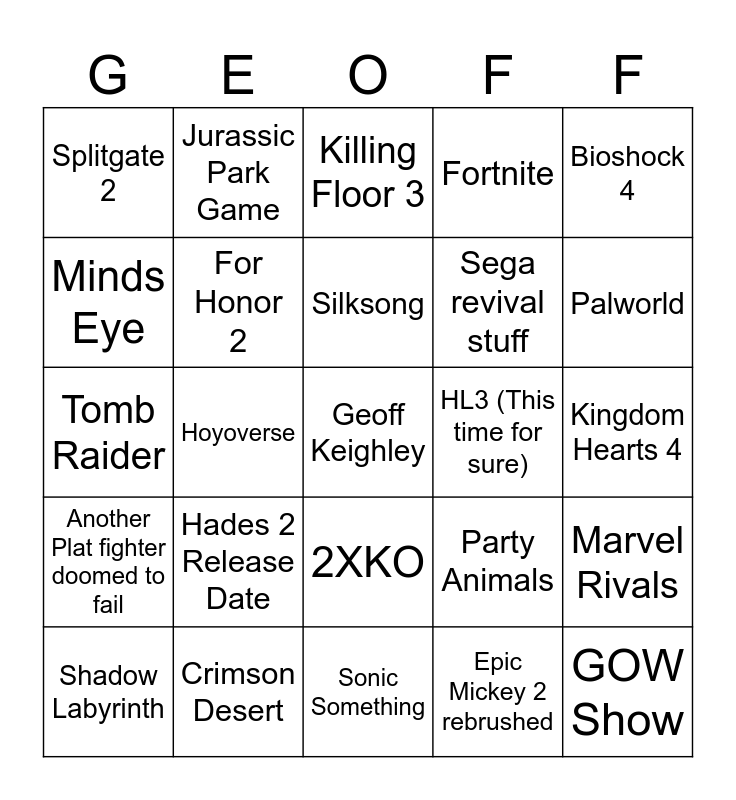 | G | E | O | F | F |
|---|---|---|---|---|
| Splitgate 2 | Jurassic Park Game | Killing Floor 3 | Fortnite | Bioshock 4 |
| Minds Eye | For Honor 2 | Silksong | Sega revival stuff | Palworld |
| Tomb Raider | Hoyoverse | Geoff Keighley | HL3 (This time for sure) | Kingdom Hearts 4 |
| Another Plat fighter doomed to fail | Hades 2 Release Date | 2XKO | Party Animals | Marvel Rivals |
| Shadow Labyrinth | Crimson Desert | Sonic Something | Epic Mickey 2 rebrushed | GOW Show |